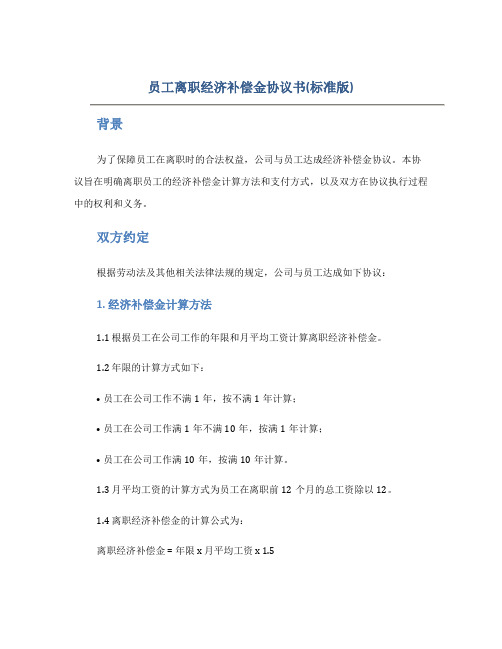 员工离职经济补偿金协议书(标准版)

背景

为了保障员工在离职时的合法权益，公司与员工达成经济补偿金协议。本协议旨在明确离职员工的经济补偿金计算方法和支付方式，以及双方在协议执行过程中的权利和义务。

双方约定

根据劳动法及其他相关法律法规的规定，公司与员工达成如下协议：

1. 经济补偿金计算方法

1.1 根据员工在公司工作的年限和月平均工资计算离职经济补偿金。

1.2 年限的计算方式如下：

• 员工在公司工作不满 1 年，按不满 1 年计算；

• 员工在公司工作满 1 年不满 10 年，按满 1 年计算；

• 员工在公司工作满 10 年，按满 10 年计算。

1.3 月平均工资的计算方式为员工在离职前 12 个月的总工资除以 12。

1.4 离职经济补偿金的计算公式为：

离职经济补偿金 = 年限 x 月平均工资 x 1.5